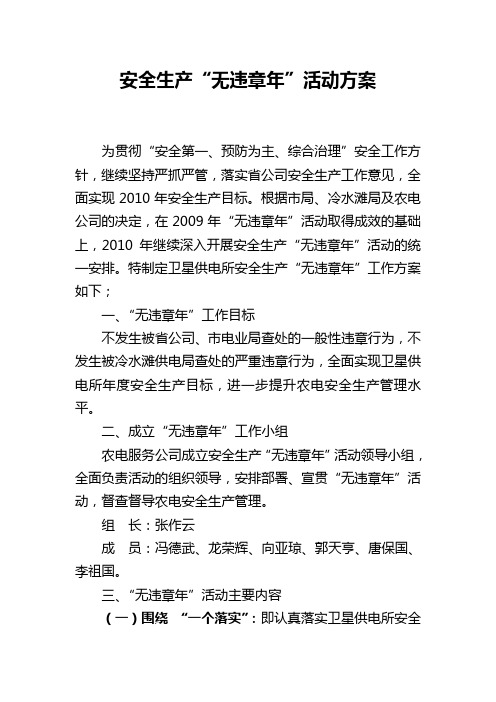 安全生产“无违章年”活动方案

为贯彻“安全第一、预防为主、综合治理”安全工作方针，继续坚持严抓严管，落实省公司安全生产工作意见，全面实现 2010 年安全生产目标。根据市局、冷水滩局及农电公司的决定，在 2009 年“无违章年”活动取得成效的基础上，2010 年继续深入开展安全生产“无违章年”活动的统一安排。特制定卫星供电所安全生产“无违章年”工作方案如下；

一、“无违章年”工作目标

不发生被省公司、市电业局查处的一般性违章行为，不发生被冷水滩供电局查处的严重违章行为，全面实现卫星供电所年度安全生产目标，进一步提升农电安全生产管理水平。

二、成立“无违章年”工作小组

农电服务公司成立安全生产“无违章年”活动领导小组，全面负责活动的组织领导，安排部署、宣贯“无违章年”活动，督查督导农电安全生产管理。

组　长：张作云

成　员：冯德武、龙荣辉、向亚琼、郭天亨、唐保国、李祖国。

三、“无违章年”活动主要内容

（一）围绕　“一个落实”：即认真落实卫星供电所安全